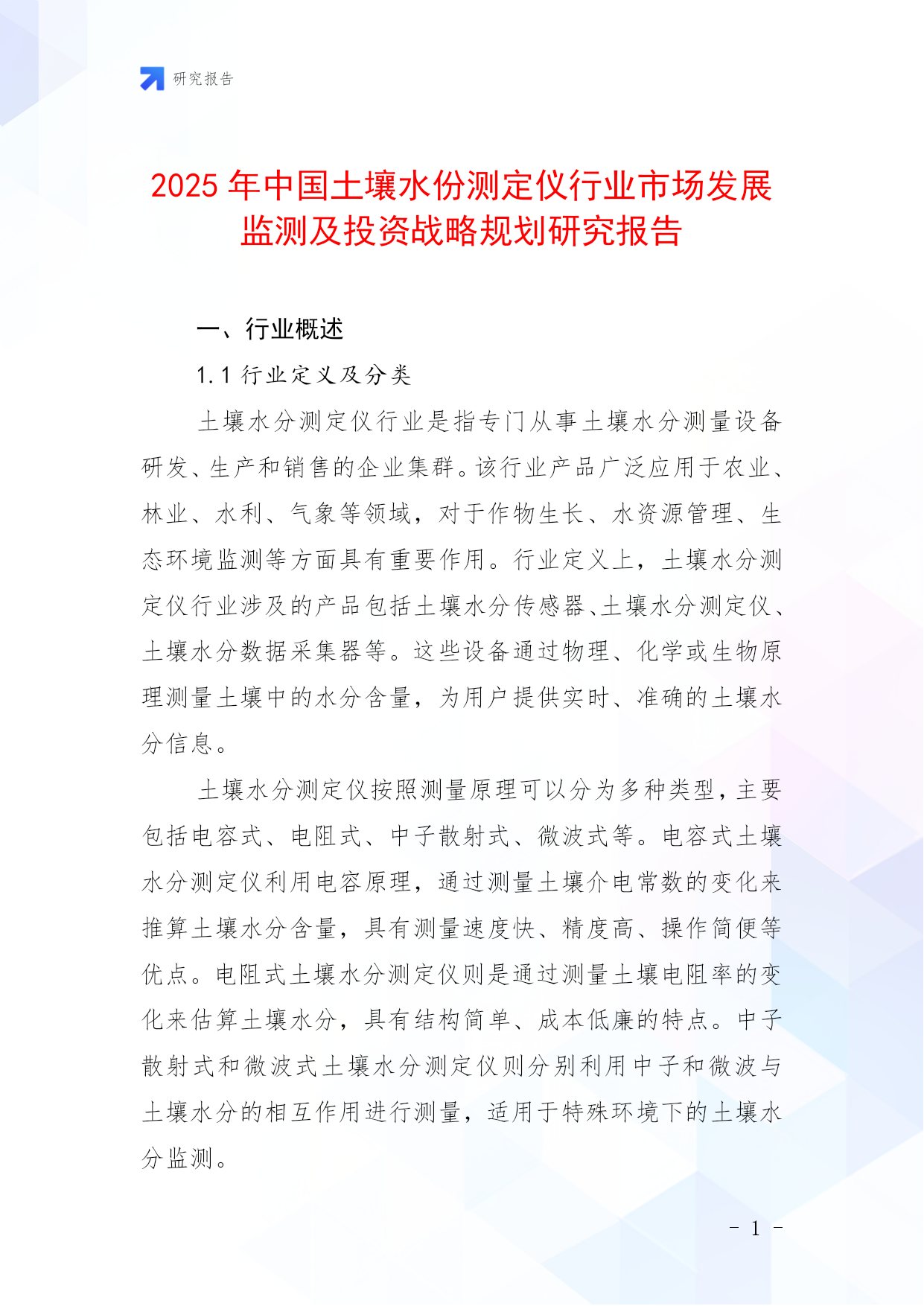 研究报告

2025 年中国土壤水份测定仪行业市场发展监测及投资战略规划研究报告

一、行业概述

1.1 行业定义及分类

土壤水分测定仪行业是指专门从事土壤水分测量设备研发、生产和销售的企业集群。该行业产品广泛应用于农业、林业、水利、气象等领域，对于作物生长、水资源管理、生态环境监测等方面具有重要作用。行业定义上，土壤水分测定仪行业涉及的产品包括土壤水分传感器、土壤水分测定仪、土壤水分数据采集器等。这些设备通过物理、化学或生物原理测量土壤中的水分含量，为用户提供实时、准确的土壤水分信息。

土壤水分测定仪按照测量原理可以分为多种类型，主要包括电容式、电阻式、中子散射式、微波式等。电容式土壤水分测定仪利用电容原理，通过测量土壤介电常数的变化来推算土壤水分含量，具有测量速度快、精度高、操作简便等优点。电阻式土壤水分测定仪则是通过测量土壤电阻率的变化来估算土壤水分，具有结构简单、成本低廉的特点。中子散射式和微波式土壤水分测定仪则分别利用中子和微波与土壤水分的相互作用进行测量，适用于特殊环境下的土壤水分监测。

- 1 -